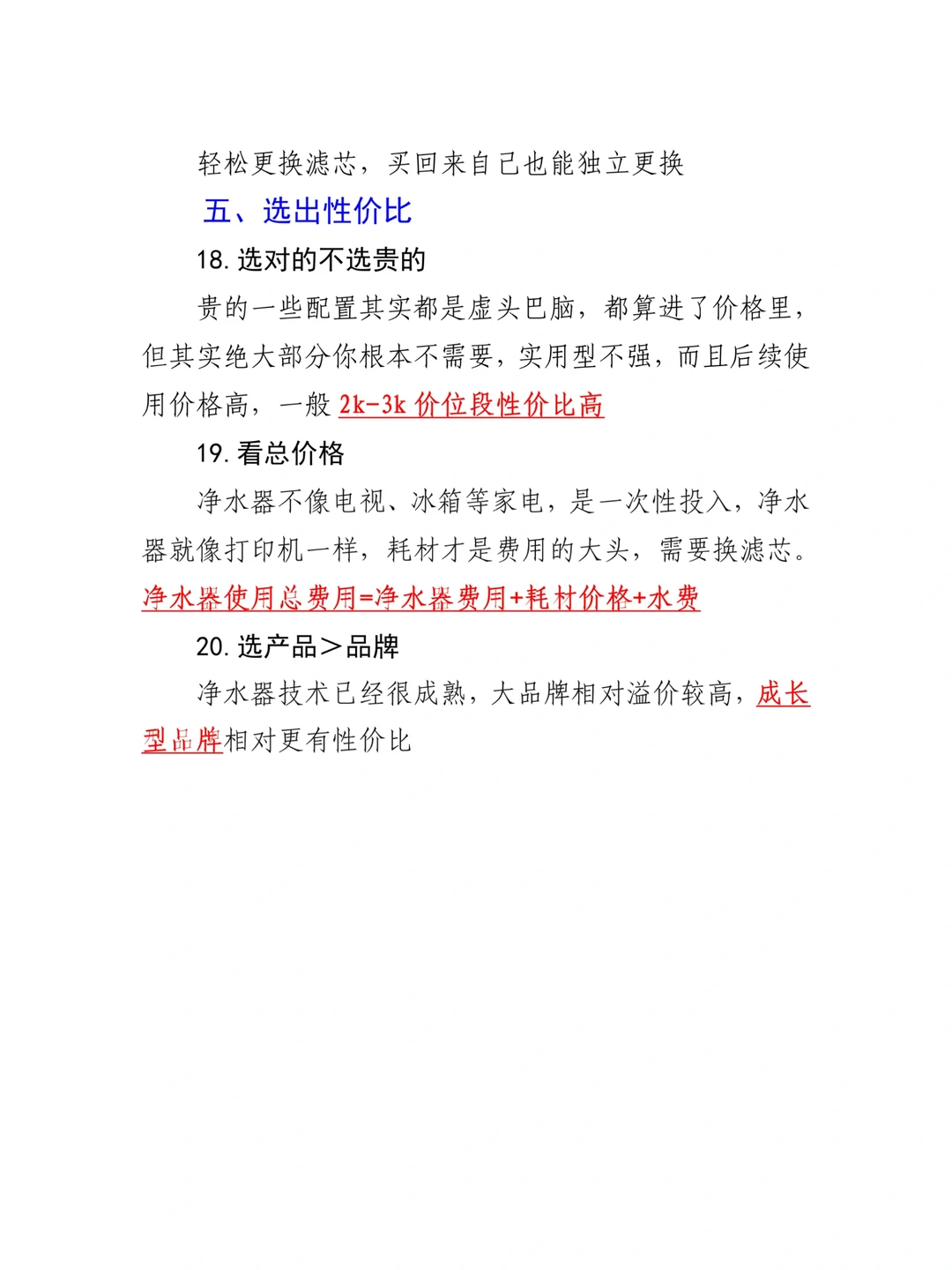 轻松更换滤芯，买回来自己也能独立更换

五、选出性价比

18. 选对的不选贵的

贵的一些配置其实都是虚头巴脑，都算进了价格里，但其实绝大部分你根本不需要，实用型不强，而且后续使用价格高，一般 2k-3k 价位段性价比高

19. 看总价格

净水器不像电视、冰箱等家电，是一次性投入，净水器就像打印机一样，耗材才是费用的大头，需要换滤芯。净水器使用总费用=净水器费用+耗材价格+水费

20. 选产品＞品牌

净水器技术已经很成熟，大品牌相对溢价较高，成长型品牌相对更有性价比